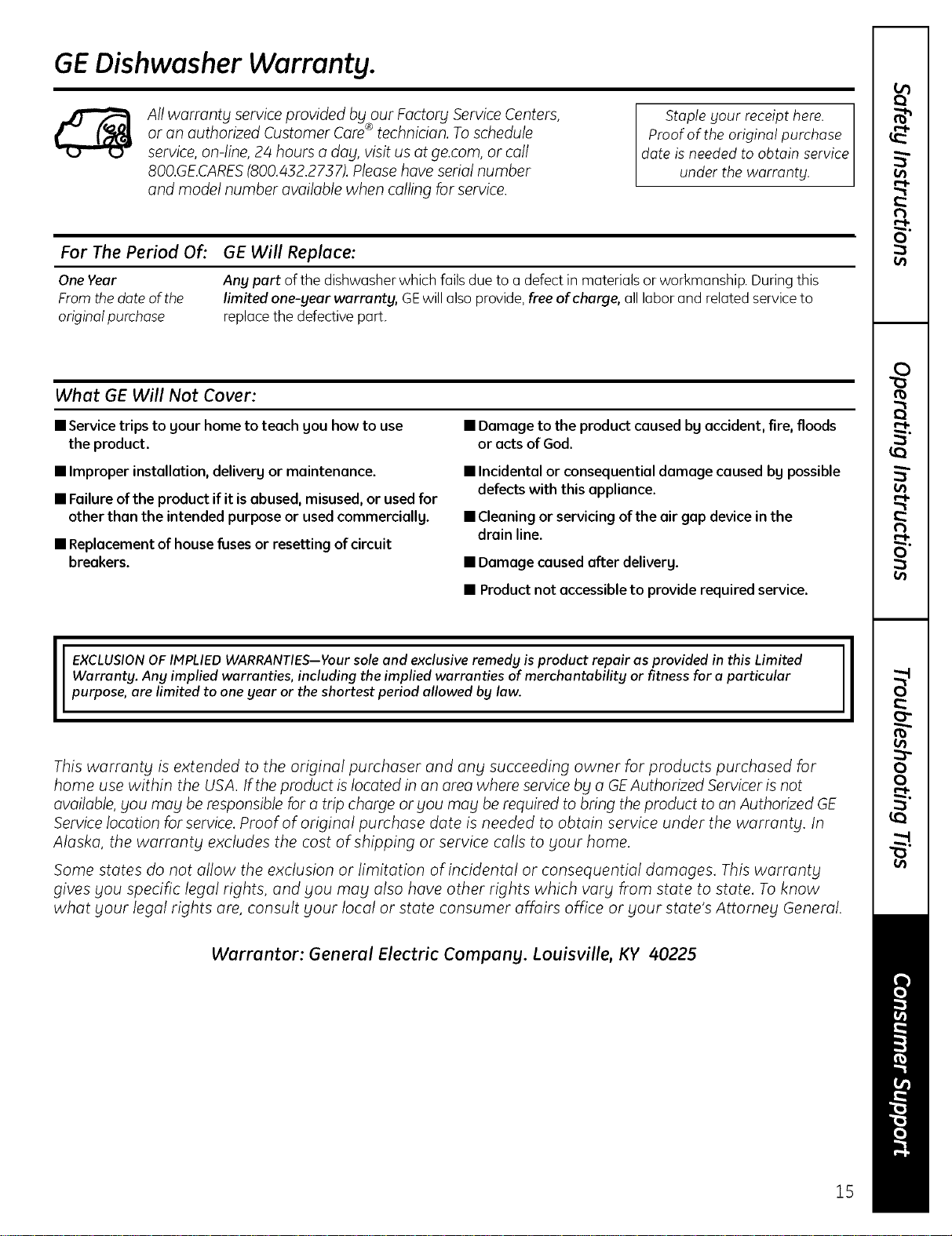 GE Dishwasher Warranty.

All warranty service provided by our Factory Service Centers, or an authorized Customer Care® technician. To schedule service, on-line, 24 hours a day, visit us at ge.com, or call 800.GE.CARES (800.432.2737). Please have serial number and model number available when calling for service.

Staple your receipt here. Proof of the original purchase date is needed to obtain service under the warranty.

| For The Period Of: | GE Will Replace: |
|---|---|
| One Year From the date of the original purchase | Any part of the dishwasher which fails due to a defect in materials or workmanship. During this limited one-year warranty, GE will also provide, free of charge, all labor and related service to replace the defective part. |

What GE Will Not Cover:

■ Service trips to your home to teach you how to use the product.

■ Improper installation, delivery or maintenance.

■ Failure of the product if it is abused, misused, or used for other than the intended purpose or used commercially.

■ Replacement of house fuses or resetting of circuit breakers.

■ Damage to the product caused by accident, fire, floods or acts of God.

■ Incidental or consequential damage caused by possible defects with this appliance.

■ Cleaning or servicing of the air gap device in the drain line.

■ Damage caused after delivery.

■ Product not accessible to provide required service.

EXCLUSION OF IMPLIED WARRANTIES—Your sole and exclusive remedy is product repair as provided in this Limited Warranty. Any implied warranties, including the implied warranties of merchantability or fitness for a particular purpose, are limited to one year or the shortest period allowed by law.

This warranty is extended to the original purchaser and any succeeding owner for products purchased for home use within the USA. If the product is located in an area where service by a GE Authorized Servicer is not available, you may be responsible for a trip charge or you may be required to bring the product to an Authorized GE Service location for service. Proof of original purchase date is needed to obtain service under the warranty. In Alaska, the warranty excludes the cost of shipping or service calls to your home.

Some states do not allow the exclusion or limitation of incidental or consequential damages. This warranty gives you specific legal rights, and you may also have other rights which vary from state to state. To know what your legal rights are, consult your local or state consumer affairs office or your state's Attorney General.

Warrantor: General Electric Company. Louisville, KY 40225

Safety Instructions
Operating Instructions
Troubleshooting Tips
Consumer Support

15